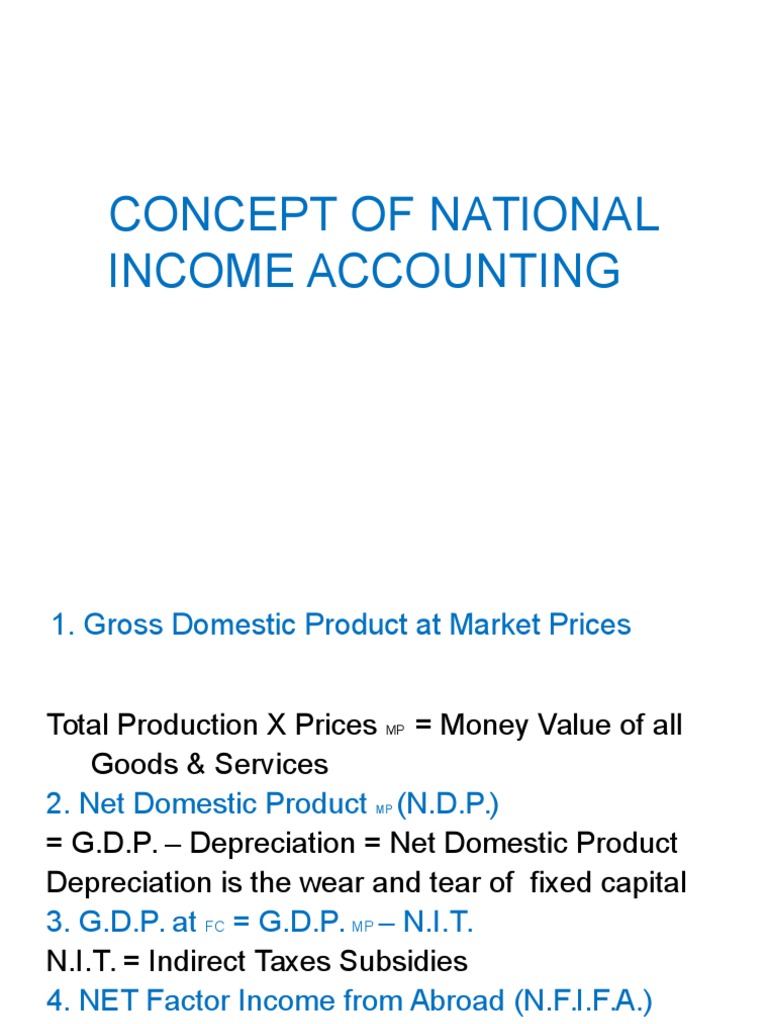 CONCEPT OF NATIONAL INCOME ACCOUNTING

1. Gross Domestic Product at Market Prices

Total Production X Prices $_{MP}$ = Money Value of all Goods & Services

2. Net Domestic Product $_{MP}$ (N.D.P.)

= G.D.P. – Depreciation = Net Domestic Product

Depreciation is the wear and tear of fixed capital

3. G.D.P. at $_{FC}$ = G.D.P. $_{MP}$ – N.I.T.

N.I.T. = Indirect Taxes Subsidies

4. NET Factor Income from Abroad (N.F.I.F.A.)